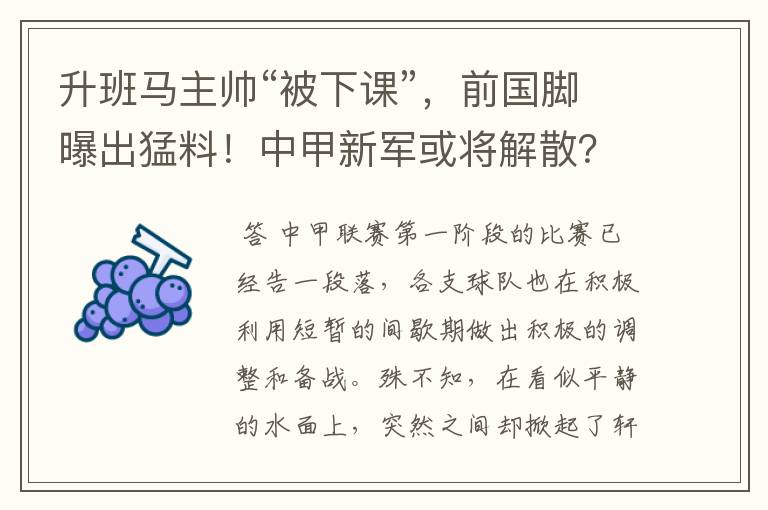 升班马主帅“被下课”，前国脚曝出猛料！中甲新军或将解散？

答 中甲联赛第一阶段的比赛已经告一段落，各支球队也在积极利用短暂的间歇期做出积极的调整和备战。殊不知，在看似平静的水面上，突然之间却掀起了轩